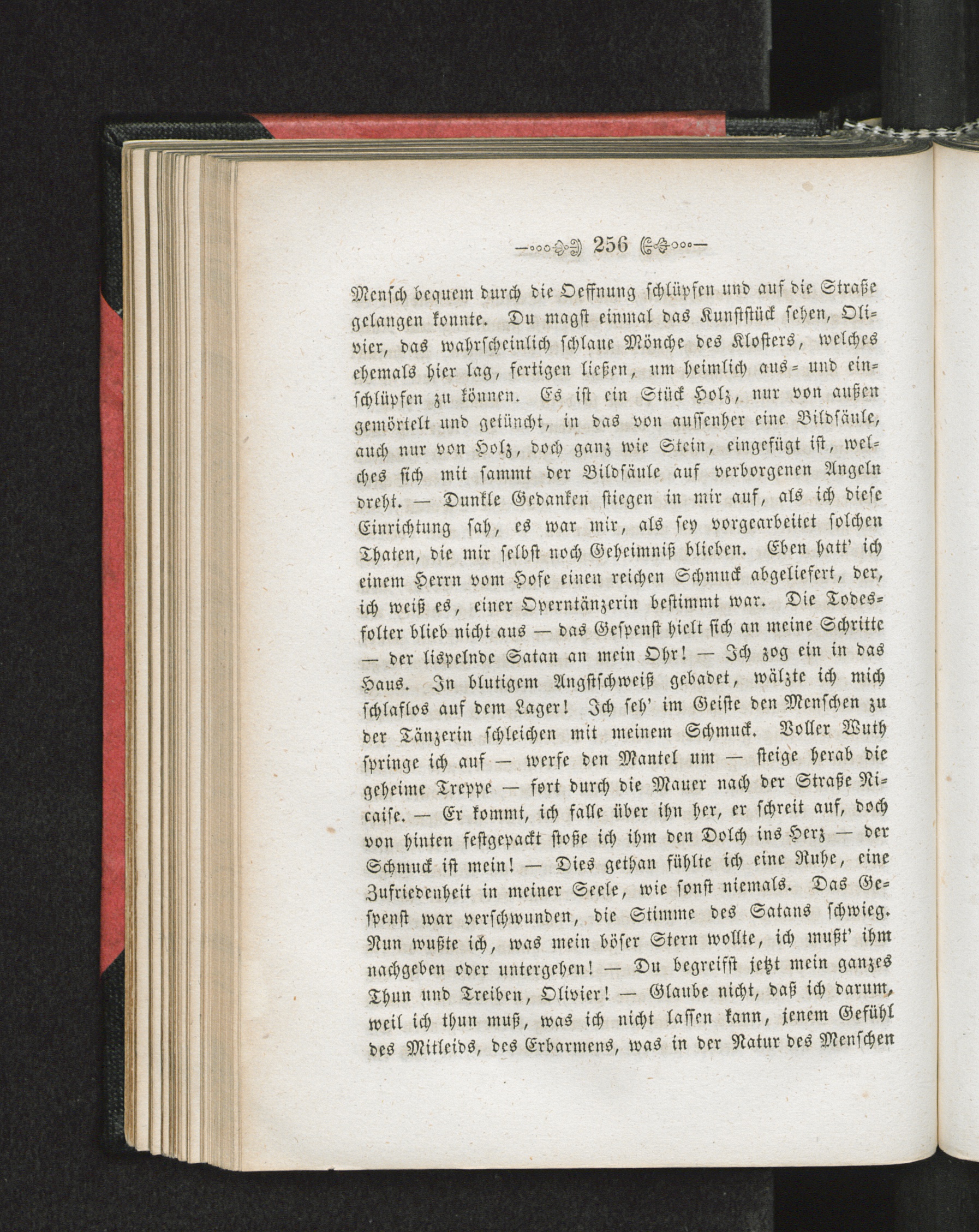 256

Mensch bequem durch die Oeffnung schlüpfen und auf die Straße gelangen konnte. Du magst einmal das Kunststück sehen, Olivier, das wahrscheinlich schlaue Mönche des Klosters, welches ehemals hier lag, fertigen ließen, um heimlich aus- und einschlüpfen zu können. Es ist ein Stück Holz, nur von außen gemörtelt und getüncht, in das von aussenher eine Bildsäule, auch nur von Holz, doch ganz wie Stein, eingefügt ist, welches sich mit sammt der Bildsäule auf verborgenen Angeln dreht. — Dunkle Gedanken stiegen in mir auf, als ich diese Einrichtung sah, es war mir, als sey vorgearbeitet solchen Thaten, die mir selbst noch Geheimniß blieben. Eben hatt' ich einem Herrn vom Hofe einen reichen Schmuck abgeliefert, der, ich weiß es, einer Operntänzerin bestimmt war. Die Todesfolter blieb nicht aus — das Gespenst hielt sich an meine Schritte — der lispelnde Satan an mein Ohr! — Ich zog ein in das Haus. In blutigem Angstschweiß gebadet, wälzte ich mich schlaflos auf dem Lager! Ich seh' im Geiste den Menschen zu der Tänzerin schleichen mit meinem Schmuck. Voller Wuth springe ich auf — werfe den Mantel um — steige herab die geheime Treppe — fort durch die Mauer nach der Straße Nicaise. — Er kommt, ich falle über ihn her, er schreit auf, doch von hinten festgepackt stoße ich ihm den Dolch ins Herz — der Schmuck ist mein! — Dies gethan fühlte ich eine Ruhe, eine Zufriedenheit in meiner Seele, wie sonst niemals. Das Gespenst war verschwunden, die Stimme des Satans schwieg. Nun wußte ich, was mein böser Stern wollte, ich mußt' ihm nachgeben oder untergehen! — Du begreifst jetzt mein ganzes Thun und Treiben, Olivier! — Glaube nicht, daß ich darum, weil ich thun muß, was ich nicht lassen kann, jenem Gefühl des Mitleids, des Erbarmens, was in der Natur des Menschen